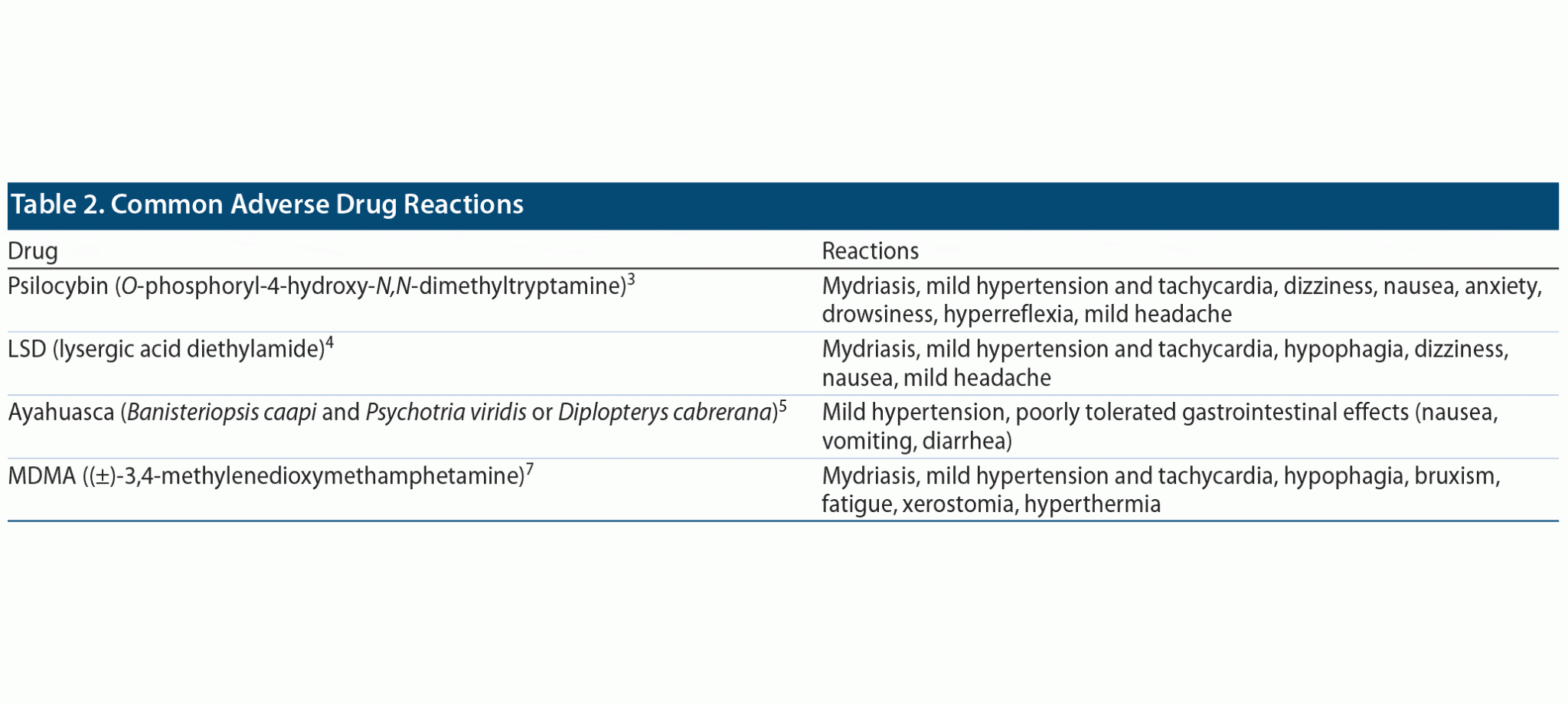 Table 2. Common Adverse Drug Reactions

| Drug | Reactions |
|---|---|
| Psilocybin (O-phosphoryl-4-hydroxy-N,N-dimethyltryptamine)$^{3}$ | Mydriasis, mild hypertension and tachycardia, dizziness, nausea, anxiety, drowsiness, hyperreflexia, mild headache |
| LSD (lysergic acid diethylamide)$^{4}$ | Mydriasis, mild hypertension and tachycardia, hypophagia, dizziness, nausea, mild headache |
| Ayahuasca (Banisteriopsis caapi and Psychotria viridis or Diplopterys cabrerana)$^{5}$ | Mild hypertension, poorly tolerated gastrointestinal effects (nausea, vomiting, diarrhea) |
| MDMA ((±)-3,4-methylenedioxymethamphetamine)$^{7}$ | Mydriasis, mild hypertension and tachycardia, hypophagia, bruxism, fatigue, xerostomia, hyperthermia |